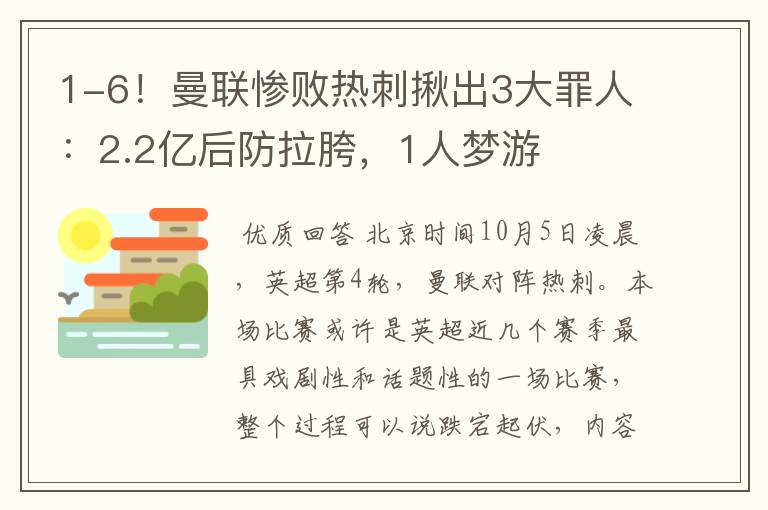 1-6！曼联惨败热刺揪出3大罪人：2.2亿后防拉胯，1人梦游

优质回答 北京时间10月5日凌晨，英超第4轮，曼联对阵热刺。本场比赛或许是英超近几个赛季最具戏剧性和话题性的一场比赛，整个过程可以说跌宕起伏，内容